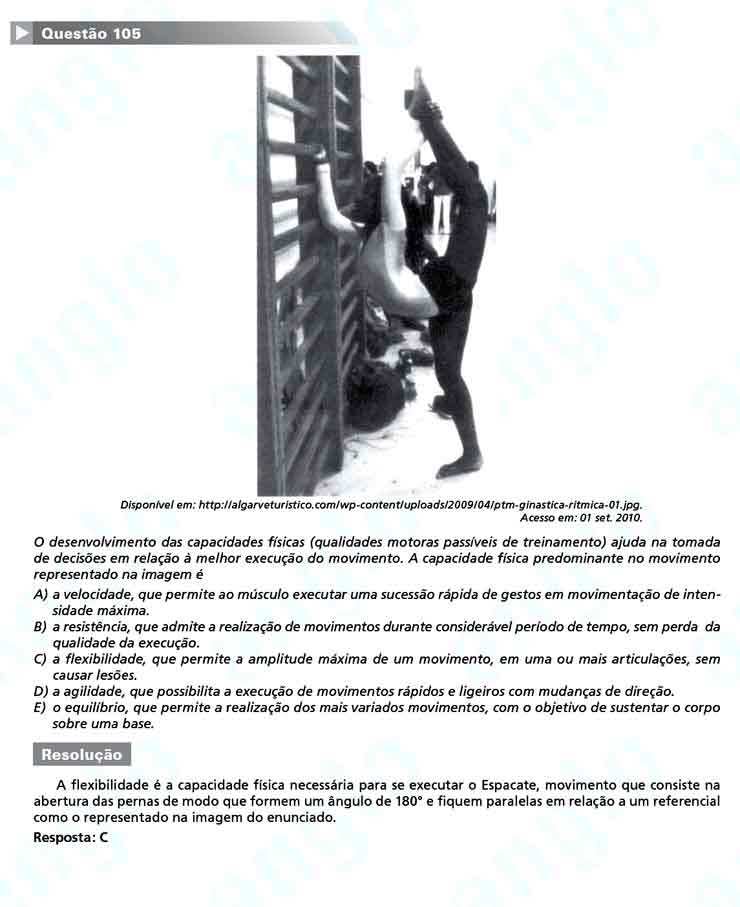 Questão 105

Disponível em: http://algarveturistico.com/wp-content/uploads/2009/04/ptm-ginastica-ritmica-01.jpg. Acesso em: 01 set. 2010.

O desenvolvimento das capacidades físicas (qualidades motoras passíveis de treinamento) ajuda na tomada de decisões em relação à melhor execução do movimento. A capacidade física predominante no movimento representado na imagem é

A) a velocidade, que permite ao músculo executar uma sucessão rápida de gestos em movimentação de intensidade máxima.
B) a resistência, que admite a realização de movimentos durante considerável período de tempo, sem perda da qualidade da execução.
C) a flexibilidade, que permite a amplitude máxima de um movimento, em uma ou mais articulações, sem causar lesões.
D) a agilidade, que possibilita a execução de movimentos rápidos e ligeiros com mudanças de direção.
E) o equilíbrio, que permite a realização dos mais variados movimentos, com o objetivo de sustentar o corpo sobre uma base.

Resolução

A flexibilidade é a capacidade física necessária para se executar o Espacate, movimento que consiste na abertura das pernas de modo que formem um ângulo de 180° e fiquem paralelas em relação a um referencial como o representado na imagem do enunciado.

Resposta: C